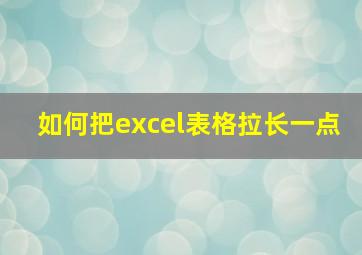 如何把excel表格拉长一点